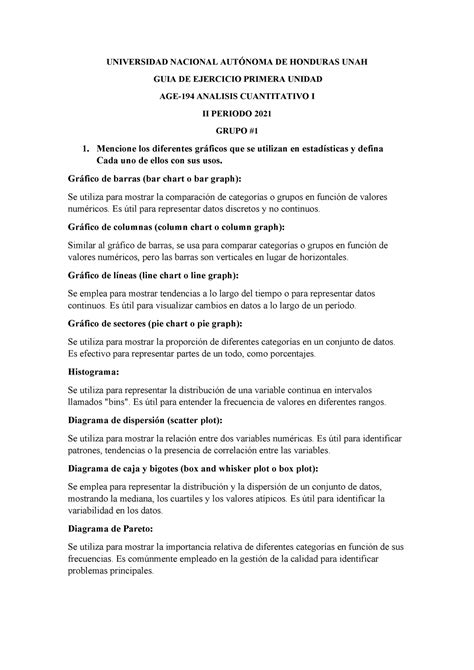 UNIVERSIDAD NACIONAL AUTÓNOMA DE HONDURAS UNAH

GUIA DE EJERCICIO PRIMERA UNIDAD

AGE-194 ANALISIS CUANTITATIVO I

II PERIODO 2021

GRUPO #1

1. Mencione los diferentes gráficos que se utilizan en estadísticas y defina Cada uno de ellos con sus usos.

Gráfico de barras (bar chart o bar graph):

Se utiliza para mostrar la comparación de categorías o grupos en función de valores numéricos. Es útil para representar datos discretos y no continuos.

Gráfico de columnas (column chart o column graph):

Similar al gráfico de barras, se usa para comparar categorías o grupos en función de valores numéricos, pero las barras son verticales en lugar de horizontales.

Gráfico de líneas (line chart o line graph):

Se emplea para mostrar tendencias a lo largo del tiempo o para representar datos continuos. Es útil para visualizar cambios en datos a lo largo de un período.

Gráfico de sectores (pie chart o pie graph):

Se utiliza para mostrar la proporción de diferentes categorías en un conjunto de datos. Es efectivo para representar partes de un todo, como porcentajes.

Histograma:

Se utiliza para representar la distribución de una variable continua en intervalos llamados "bins". Es útil para entender la frecuencia de valores en diferentes rangos.

Diagrama de dispersión (scatter plot):

Se utiliza para mostrar la relación entre dos variables numéricas. Es útil para identificar patrones, tendencias o la presencia de correlación entre las variables.

Diagrama de caja y bigotes (box and whisker plot o box plot):

Se emplea para representar la distribución y la dispersión de un conjunto de datos, mostrando la mediana, los cuartiles y los valores atípicos. Es útil para identificar la variabilidad en los datos.

Diagrama de Pareto:

Se utiliza para mostrar la importancia relativa de diferentes categorías en función de sus frecuencias. Es comúnmente empleado en la gestión de la calidad para identificar problemas principales.